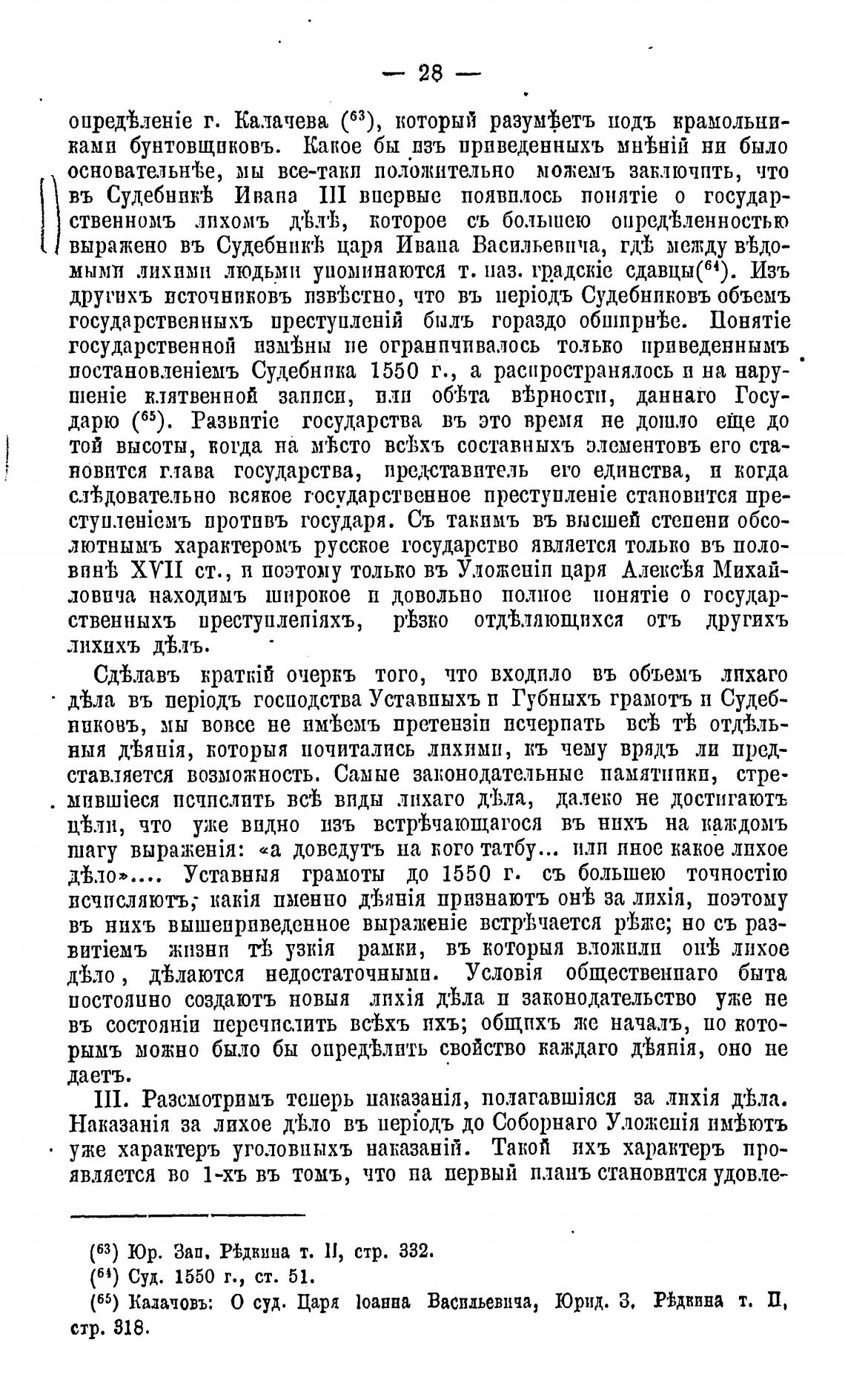 — 28 —

опредѣленіе г. Калачева ($^{63}$), который разумѣетъ подъ крамольниками бунтовщиковъ. Какое бы изъ приведенныхъ мнѣній ни было основательнѣе, мы все-таки положительно можемъ заключить, что въ Судебникѣ Ивана III впервые появилось понятіе о государственномъ лихомъ дѣлѣ, которое съ большею опредѣленностью выражено въ Судебникѣ царя Ивана Васильевича, гдѣ между вѣдомыми лихими людьми упоминаются т. наз. градскіе сдавцы($^{64}$). Изъ другихъ источниковъ извѣстно, что въ періодъ Судебниковъ объемъ государственныхъ преступленій былъ гораздо обширнѣе. Понятіе государственной измѣны не ограничивалось только приведеннымъ постановленіемъ Судебника 1550 г., а распространялось и на нарушеніе клятвенной записи, или обѣта вѣрности, даннаго Государю ($^{65}$). Развитіе государства въ это время не дошло еще до той высоты, когда на мѣсто всѣхъ составныхъ элементовъ его становится глава государства, представитель его единства, и когда слѣдовательно всякое государственное преступленіе становится преступленіемъ противъ государя. Съ такимъ въ высшей степени обсолютнымъ характеромъ русское государство является только въ половинѣ XVII ст., и поэтому только въ Уложеніи царя Алексѣя Михайловича находимъ широкое и довольно полное понятіе о государственныхъ преступленіяхъ, рѣзко отдѣляющихся отъ другихъ лихихъ дѣлъ.

Сдѣлавъ краткій очеркъ того, что входило въ объемъ лихаго дѣла въ періодъ господства Уставныхъ и Губныхъ грамотъ и Судебниковъ, мы вовсе не имѣемъ претензіи исчерпать всѣ тѣ отдѣльныя дѣянія, которыя почитались лихими, къ чему врядъ ли представляется возможность. Самые законодательные памятники, стремившіеся исчислить всѣ виды лихаго дѣла, далеко не достигаютъ цѣли, что уже видно изъ встрѣчающагося въ нихъ на каждомъ шагу выраженія: «а доведутъ на кого татбу... или иное какое лихое дѣло».... Уставныя грамоты до 1550 г. съ большею точностію исчисляютъ, какія именно дѣянія признаютъ онѣ за лихія, поэтому въ нихъ вышеприведенное выраженіе встрѣчается рѣже; но съ развитіемъ жизни тѣ узкія рамки, въ которыя вложили онѣ лихое дѣло, дѣлаются недостаточными. Условія общественнаго быта постоянно создаютъ новыя лихія дѣла и законодательство уже не въ состояніи перечислить всѣхъ ихъ; общихъ же началъ, по которымъ можно было бы опредѣлить свойство каждаго дѣянія, оно не даетъ.

III. Разсмотримъ теперь наказанія, полагавшіяся за лихія дѣла. Наказанія за лихое дѣло въ періодъ до Соборнаго Уложенія имѣютъ уже характеръ уголовныхъ наказаній. Такой ихъ характеръ проявляется во 1-хъ въ томъ, что на первый планъ становится удовле-

($^{63}$) Юр. Зап. Рѣдкина т. II, стр. 332.
($^{64}$) Суд. 1550 г., ст. 51.
($^{65}$) Калачовъ: О суд. Царя Іоанна Васильевича, Юрид. З. Рѣдкина т. II, стр. 318.